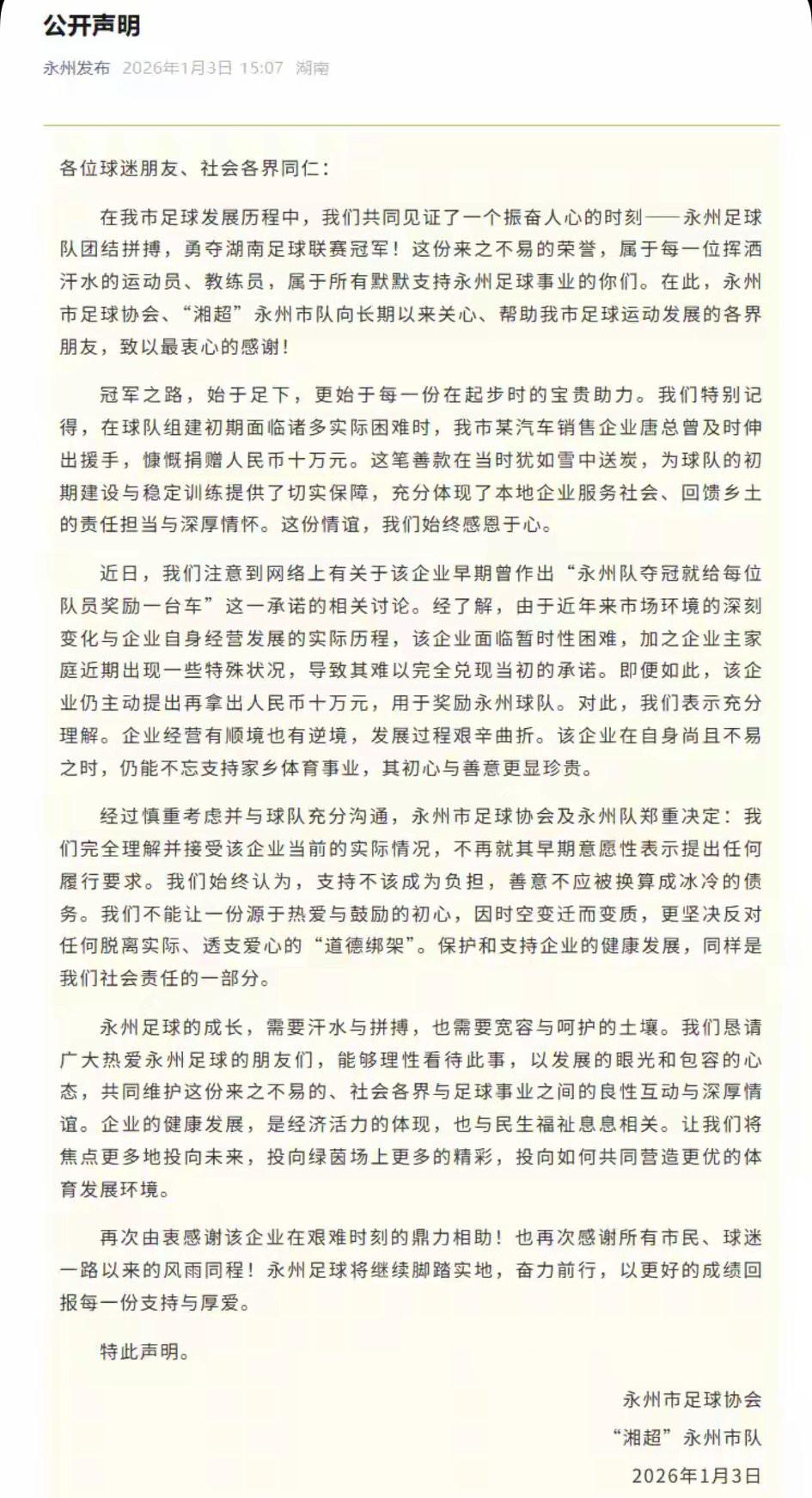 公开声明

永州发布 2026年1月3日 15:07 湖南

各位球迷朋友、社会各界同仁：

在我市足球发展历程中，我们共同见证了一个振奋人心的时刻——永州足球队团结拼搏，勇夺湖南足球联赛冠军！这份来之不易的荣誉，属于每一位挥洒汗水的运动员、教练员，属于所有默默支持永州足球事业的你们。在此，永州市足球协会、“湘超”永州市队向长期以来关心、帮助我市足球运动发展的各界朋友，致以最衷心的感谢！

冠军之路，始于足下，更始于每一份在起步时的宝贵助力。我们特别记得，在球队组建初期面临诸多实际困难时，我市某汽车销售企业唐总曾及时伸出援手，慷慨捐赠人民币十万元。这笔善款在当时犹如雪中送炭，为球队的初期建设与稳定训练提供了切实保障，充分体现了本地企业服务社会、回馈乡土的责任担当与深厚情怀。这份情谊，我们始终感恩于心。

近日，我们注意到网络上有关于该企业早期曾作出“永州队夺冠就给每位队员奖励一台车”这一承诺的相关讨论。经了解，由于近年来市场环境的深刻变化与企业自身经营发展的实际历程，该企业面临暂时性困难，加之企业主家庭近期出现一些特殊状况，导致其难以完全兑现当初的承诺。即便如此，该企业仍主动提出再拿出人民币十万元，用于奖励永州球队。对此，我们表示充分理解。企业经营有顺境也有逆境，发展过程艰辛曲折。该企业在自身尚且不易之时，仍能不忘支持家乡体育事业，其初心与善意更显珍贵。

经过慎重考虑并与球队充分沟通，永州市足球协会及永州队郑重决定：我们完全理解并接受该企业当前的实际情况，不再就其早期意愿性表示提出任何履行要求。我们始终认为，支持不该成为负担，善意不应被换算成冰冷的债务。我们不能让一份源于热爱与鼓励的初心，因时空变迁而变质，更坚决反对任何脱离实际、透支爱心的“道德绑架”。保护和支持企业的健康发展，同样是我们社会责任的一部分。

永州足球的成长，需要汗水与拼搏，也需要宽容与呵护的土壤。我们恳请广大热爱永州足球的朋友们，能够理性看待此事，以发展的眼光和包容的心态，共同维护这份来之不易的、社会各界与足球事业之间的良性互动与深厚情谊。企业的健康发展，是经济活力的体现，也与民生福祉息息相关。让我们将焦点更多地投向未来，投向绿茵场上更多的精彩，投向如何共同营造更优的体育发展环境。

再次由衷感谢该企业在艰难时刻的鼎力相助！也再次感谢所有市民、球迷一路以来的风雨同程！永州足球将继续脚踏实地，奋力前行，以更好的成绩回报每一份支持与厚爱。

特此声明。

永州市足球协会
“湘超”永州市队
2026年1月3日